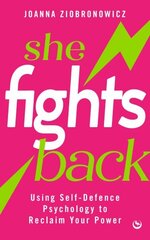 JOANNA ZIOBRONOWICZ

she fights back

Using Self-Defence Psychology to Reclaim Your Power